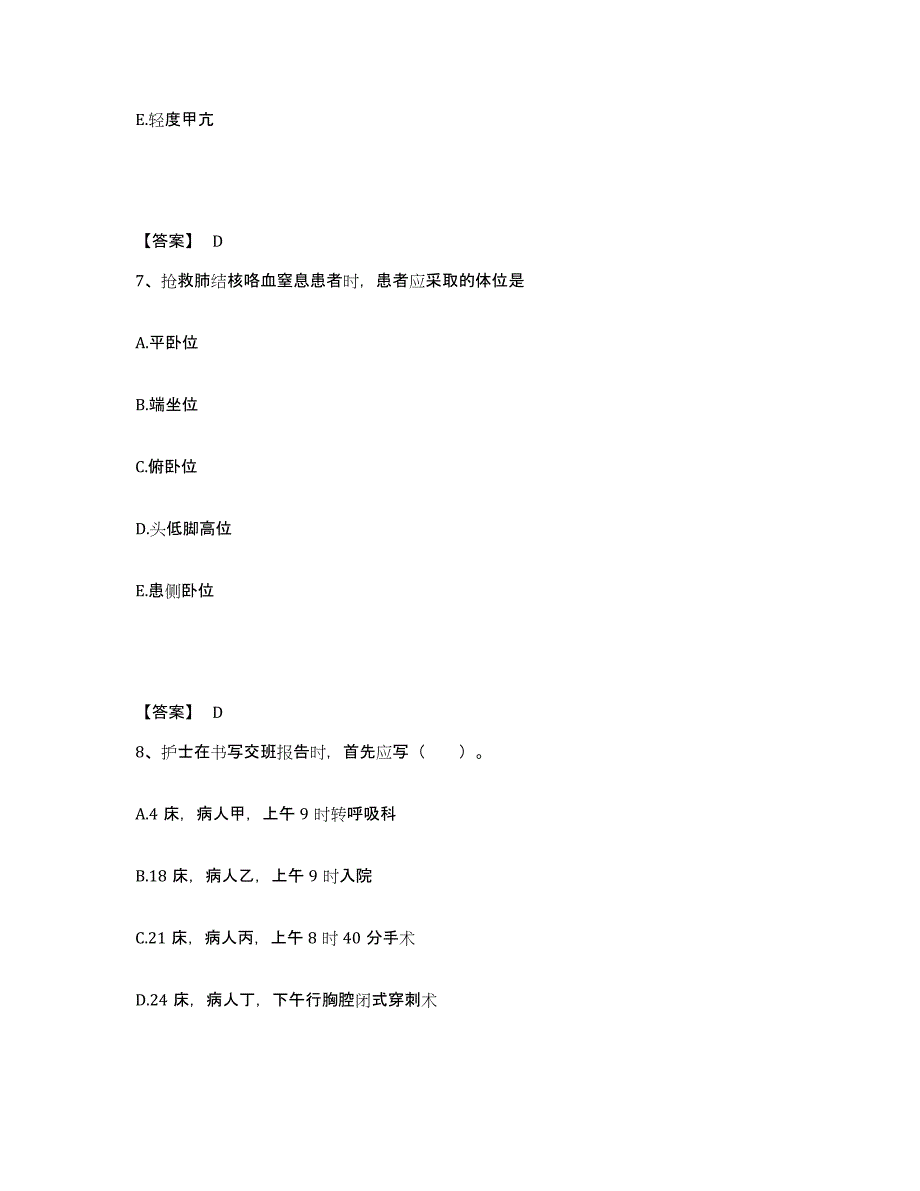 E.轻度甲亢

【答案】 D

7、抢救肺结核咯血窒息患者时，患者应采取的体位是

A.平卧位

B.端坐位

C.俯卧位

D.头低脚高位

E.患侧卧位

【答案】 D

8、护士在书写交班报告时，首先应写（　　）。

A.4 床，病人甲，上午 9 时转呼吸科

B.18 床，病人乙，上午 9 时入院

C.21 床，病人丙，上午 8 时 40 分手术

D.24 床，病人丁，下午行胸腔闭式穿刺术